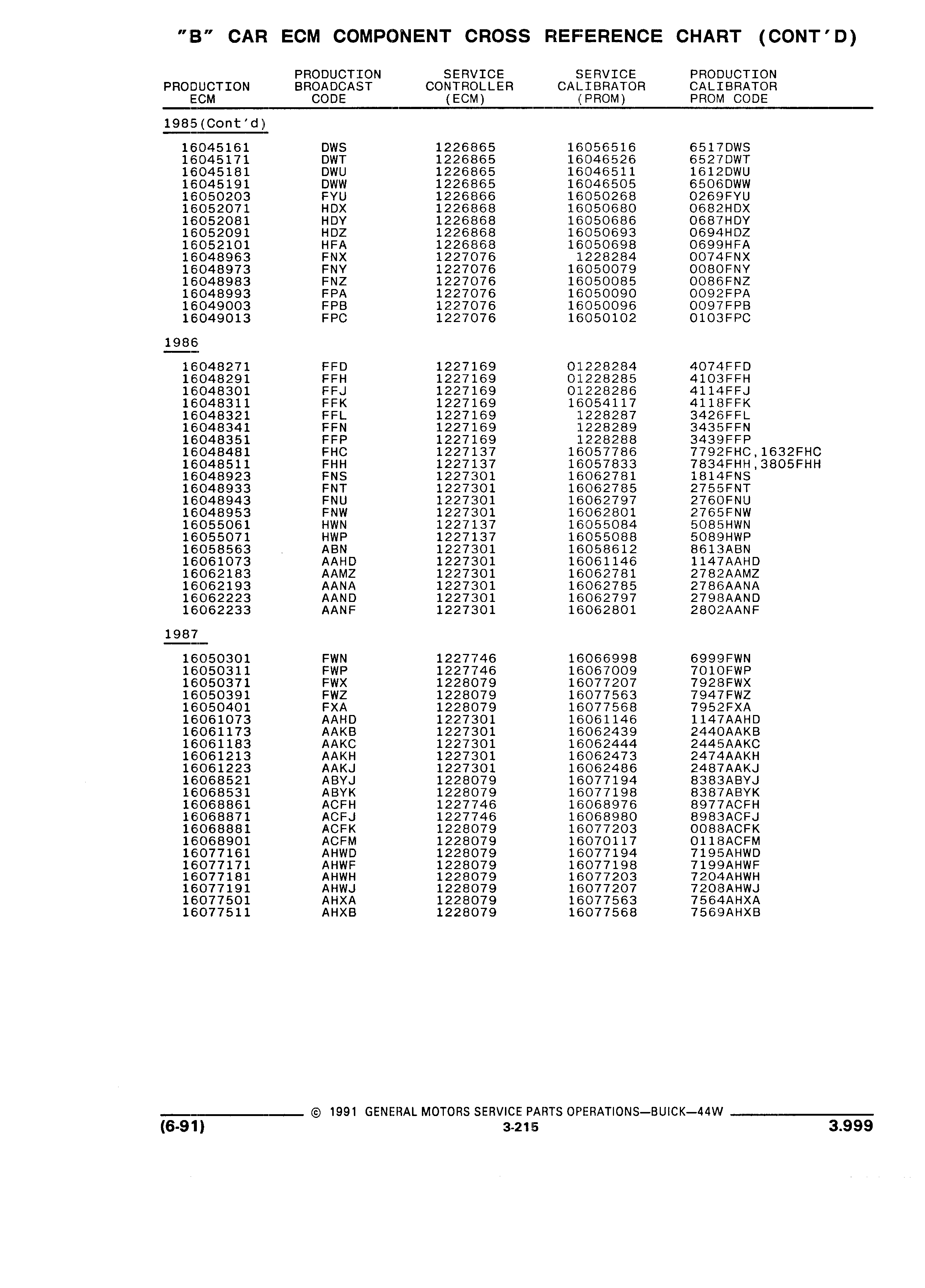 "B" CAR ECM COMPONENT CROSS REFERENCE CHART (CONT'D)

| PRODUCTION ECM | PRODUCTION BROADCAST CODE | SERVICE CONTROLLER (ECM) | SERVICE CALIBRATOR (PROM) | PRODUCTION CALIBRATOR PROM CODE |
|---|---|---|---|---|
| 1985(Cont'd) | | | | |
| 16045161 | DWS | 1226865 | 16056516 | 6517DWS |
| 16045171 | DWT | 1226865 | 16046526 | 6527DWT |
| 16045181 | DWU | 1226865 | 16046511 | 1612DWU |
| 16045191 | DWW | 1226865 | 16046505 | 6506DWW |
| 16050203 | FYU | 1226866 | 16050268 | 0269FYU |
| 16052071 | HDX | 1226868 | 16050680 | 0682HDX |
| 16052081 | HDY | 1226868 | 16050686 | 0687HDY |
| 16052091 | HDZ | 1226868 | 16050693 | 0694HDZ |
| 16052101 | HFA | 1226868 | 16050698 | 0699HFA |
| 16048963 | FNX | 1227076 | 1228284 | 0074FNX |
| 16048973 | FNY | 1227076 | 16050079 | 0080FNY |
| 16048983 | FNZ | 1227076 | 16050085 | 0086FNZ |
| 16048993 | FPA | 1227076 | 16050090 | 0092FPA |
| 16049003 | FPB | 1227076 | 16050096 | 0097FPB |
| 16049013 | FPC | 1227076 | 16050102 | 0103FPC |
| 1986 | | | | |
| 16048271 | FFD | 1227169 | 01228284 | 4074FFD |
| 16048291 | FFH | 1227169 | 01228285 | 4103FFH |
| 16048301 | FFJ | 1227169 | 01228286 | 4114FFJ |
| 16048311 | FFK | 1227169 | 16054117 | 4118FFK |
| 16048321 | FFL | 1227169 | 1228287 | 3426FFL |
| 16048341 | FFN | 1227169 | 1228289 | 3435FFN |
| 16048351 | FFP | 1227169 | 1228288 | 3439FFP |
| 16048481 | FHC | 1227137 | 16057786 | 7792FHC,1632FHC |
| 16048511 | FHH | 1227137 | 16057833 | 7834FHH,3805FHH |
| 16048923 | FNS | 1227301 | 16062781 | 1814FNS |
| 16048933 | FNT | 1227301 | 16062785 | 2755FNT |
| 16048943 | FNU | 1227301 | 16062797 | 2760FNU |
| 16048953 | FNW | 1227301 | 16062801 | 2765FNW |
| 16055061 | HWN | 1227137 | 16055084 | 5085HWN |
| 16055071 | HWP | 1227137 | 16055088 | 5089HWP |
| 16058563 | ABN | 1227301 | 16058612 | 8613ABN |
| 16061073 | AAHD | 1227301 | 16061146 | 1147AAHD |
| 16062183 | AAMZ | 1227301 | 16062781 | 2782AAMZ |
| 16062193 | AANA | 1227301 | 16062785 | 2786AANA |
| 16062223 | AAND | 1227301 | 16062797 | 2798AAND |
| 16062233 | AANF | 1227301 | 16062801 | 2802AANF |
| 1987 | | | | |
| 16050301 | FWN | 1227746 | 16066998 | 6999FWN |
| 16050311 | FWP | 1227746 | 16067009 | 7010FWP |
| 16050371 | FWX | 1228079 | 16077207 | 7928FWX |
| 16050391 | FWZ | 1228079 | 16077563 | 7947FWZ |
| 16050401 | FXA | 1228079 | 16077568 | 7952FXA |
| 16061073 | AAHD | 1227301 | 16061146 | 1147AAHD |
| 16061173 | AAKB | 1227301 | 16062439 | 2440AAKB |
| 16061183 | AAKC | 1227301 | 16062444 | 2445AAKC |
| 16061213 | AAKH | 1227301 | 16062473 | 2474AAKH |
| 16061223 | AAKJ | 1227301 | 16062486 | 2487AAKJ |
| 16068521 | ABYJ | 1228079 | 16077194 | 8383ABYJ |
| 16068531 | ABYK | 1228079 | 16077198 | 8387ABYK |
| 16068861 | ACFH | 1227746 | 16068976 | 8977ACFH |
| 16068871 | ACFJ | 1227746 | 16068980 | 8983ACFJ |
| 16068881 | ACFK | 1228079 | 16077203 | 0088ACFK |
| 16068901 | ACFM | 1228079 | 16070117 | 0118ACFM |
| 16077161 | AHWD | 1228079 | 16077194 | 7195AHWD |
| 16077171 | AHWF | 1228079 | 16077198 | 7199AHWF |
| 16077181 | AHWH | 1228079 | 16077203 | 7204AHWH |
| 16077191 | AHWJ | 1228079 | 16077207 | 7208AHWJ |
| 16077501 | AHXA | 1228079 | 16077563 | 7564AHXA |
| 16077511 | AHXB | 1228079 | 16077568 | 7569AHXB |

© 1991 GENERAL MOTORS SERVICE PARTS OPERATIONS—BUICK—44W

(6-91)
3-215
3.999